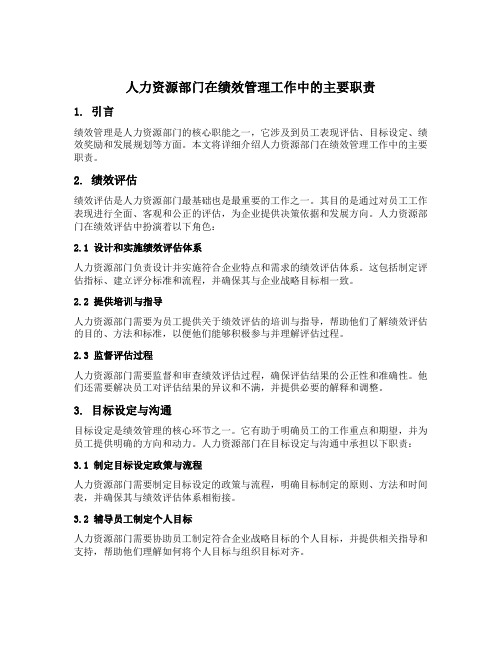 人力资源部门在绩效管理工作中的主要职责

1. 引言

绩效管理是人力资源部门的核心职能之一，它涉及到员工表现评估、目标设定、绩效奖励和发展规划等方面。本文将详细介绍人力资源部门在绩效管理工作中的主要职责。

2. 绩效评估

绩效评估是人力资源部门最基础也是最重要的工作之一。其目的是通过对员工工作表现进行全面、客观和公正的评估，为企业提供决策依据和发展方向。人力资源部门在绩效评估中扮演着以下角色：

2.1 设计和实施绩效评估体系

人力资源部门负责设计并实施符合企业特点和需求的绩效评估体系。这包括制定评估指标、建立评分标准和流程，并确保其与企业战略目标相一致。

2.2 提供培训与指导

人力资源部门需要为员工提供关于绩效评估的培训与指导，帮助他们了解绩效评估的目的、方法和标准，以便他们能够积极参与并理解评估过程。

2.3 监督评估过程

人力资源部门需要监督和审查绩效评估过程，确保评估结果的公正性和准确性。他们还需要解决员工对评估结果的异议和不满，并提供必要的解释和调整。

3. 目标设定与沟通

目标设定是绩效管理的核心环节之一。它有助于明确员工的工作重点和期望，并为员工提供明确的方向和动力。人力资源部门在目标设定与沟通中承担以下职责：

3.1 制定目标设定政策与流程

人力资源部门需要制定目标设定的政策与流程，明确目标制定的原则、方法和时间表，并确保其与绩效评估体系相衔接。

3.2 辅导员工制定个人目标

人力资源部门需要协助员工制定符合企业战略目标的个人目标，并提供相关指导和支持，帮助他们理解如何将个人目标与组织目标对齐。